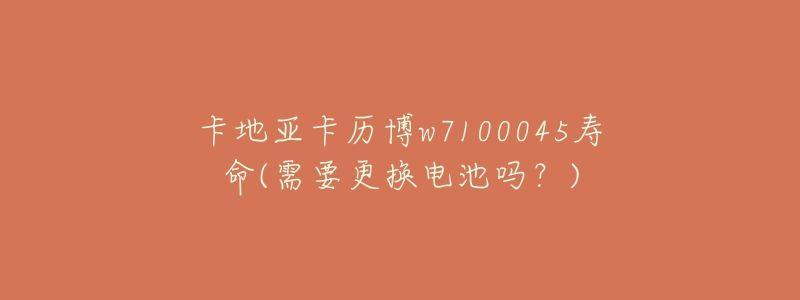 卡地亚卡历博w7100045寿命(需要更换电池吗？)